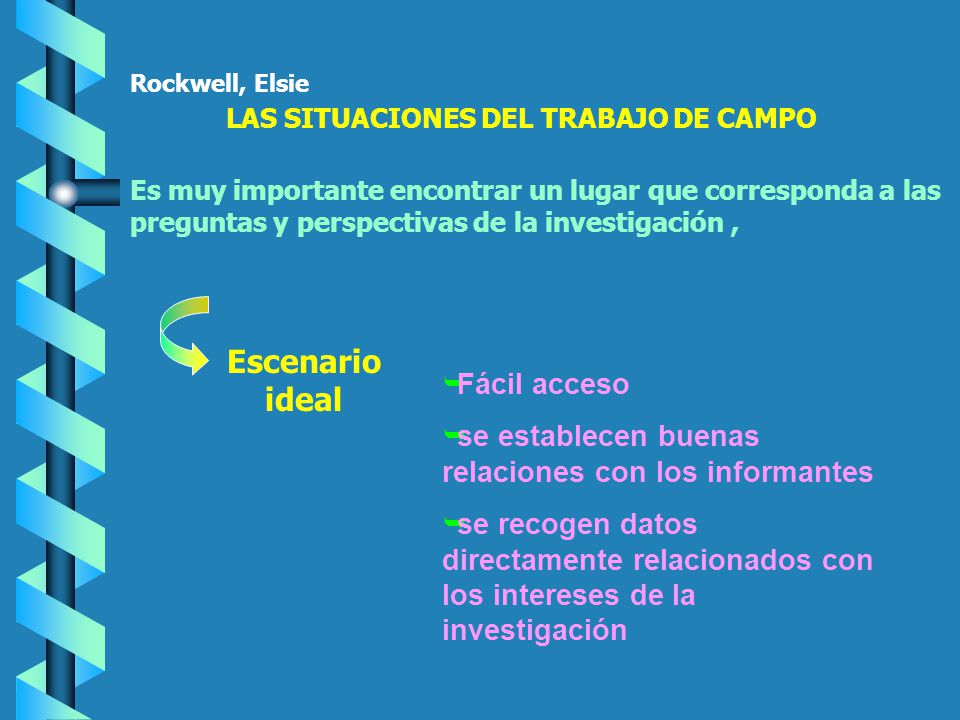 Rockwell, Elsie

LAS SITUACIONES DEL TRABAJO DE CAMPO

Es muy importante encontrar un lugar que corresponda a las preguntas y perspectivas de la investigación ,

Escenario ideal

Fácil acceso

se establecen buenas relaciones con los informantes

se recogen datos directamente relacionados con los intereses de la investigación